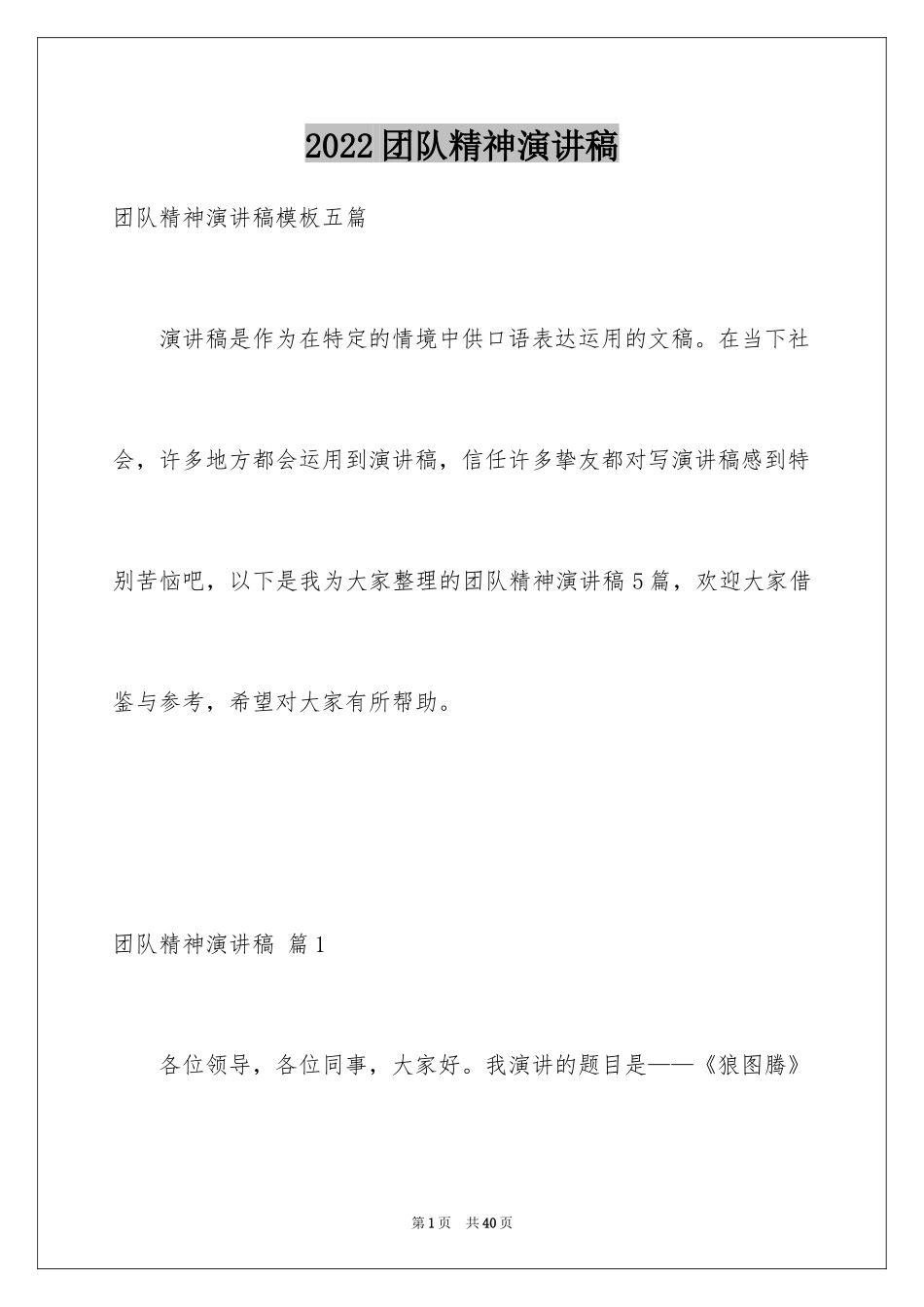 2022团队精神演讲稿

团队精神演讲稿模板五篇

演讲稿是作为在特定的情境中供口语表达运用的文稿。在当下社会，许多地方都会运用到演讲稿，信任许多挚友都对写演讲稿感到特别苦恼吧，以下是我为大家整理的团队精神演讲稿5篇，欢迎大家借鉴与参考，希望对大家有所帮助。

团队精神演讲稿 篇1

各位领导，各位同事，大家好。我演讲的题目是——《狼图腾》

第1页 共40页